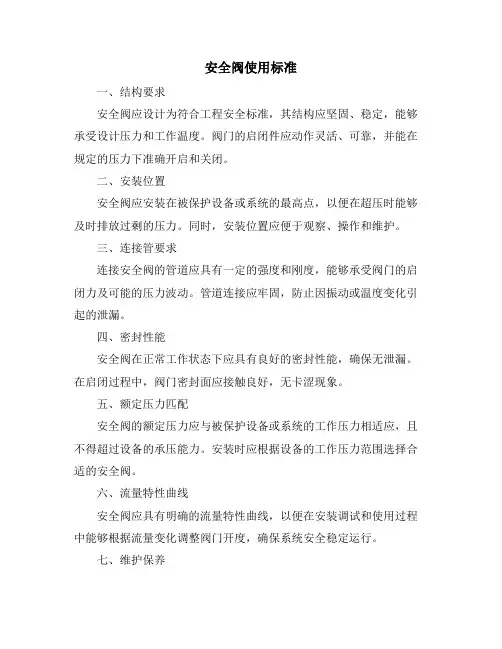 安全阀使用标准

一、结构要求

安全阀应设计为符合工程安全标准，其结构应坚固、稳定，能够承受设计压力和工作温度。阀门的启闭件应动作灵活、可靠，并能在规定的压力下准确开启和关闭。

二、安装位置

安全阀应安装在被保护设备或系统的最高点，以便在超压时能够及时排放过剩的压力。同时，安装位置应便于观察、操作和维护。

三、连接管要求

连接安全阀的管道应具有一定的强度和刚度，能够承受阀门的启闭力及可能的压力波动。管道连接应牢固，防止因振动或温度变化引起的泄漏。

四、密封性能

安全阀在正常工作状态下应具有良好的密封性能，确保无泄漏。在启闭过程中，阀门密封面应接触良好，无卡涩现象。

五、额定压力匹配

安全阀的额定压力应与被保护设备或系统的工作压力相适应，且不得超过设备的承压能力。安装时应根据设备的工作压力范围选择合适的安全阀。

六、流量特性曲线

安全阀应具有明确的流量特性曲线，以便在安装调试和使用过程中能够根据流量变化调整阀门开度，确保系统安全稳定运行。

七、维护保养